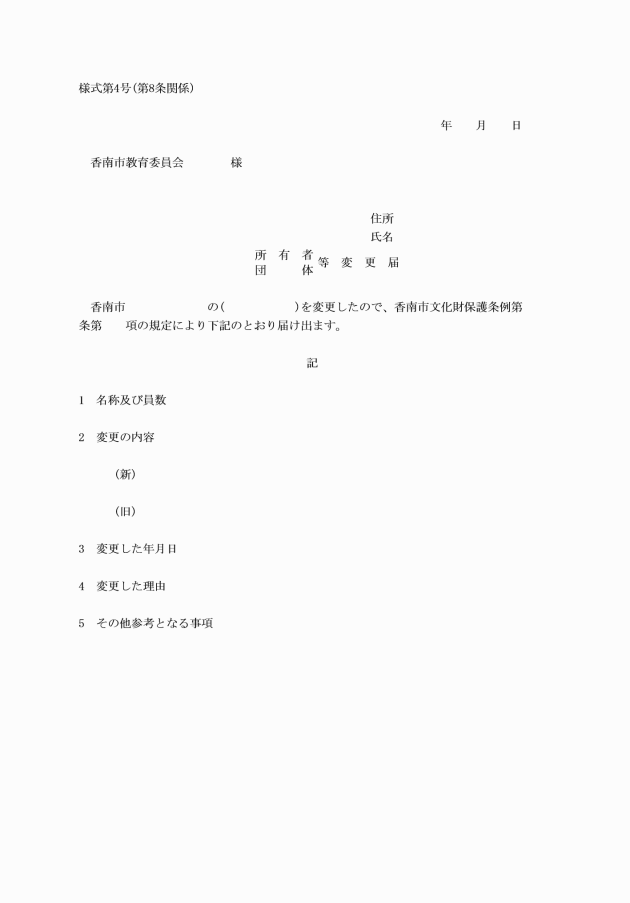 様式第4号(第8条関係)

年　月　日

香南市教育委員会　　様

住所
氏名

所有者
団体
等変更届

香南市　　　　の(　　　　)を変更したので、香南市文化財保護条例第　条第　項の規定により下記のとおり届け出ます。

記

1　名称及び員数

2　変更の内容

(新)

(旧)

3　変更した年月日

4　変更した理由

5　その他参考となる事項